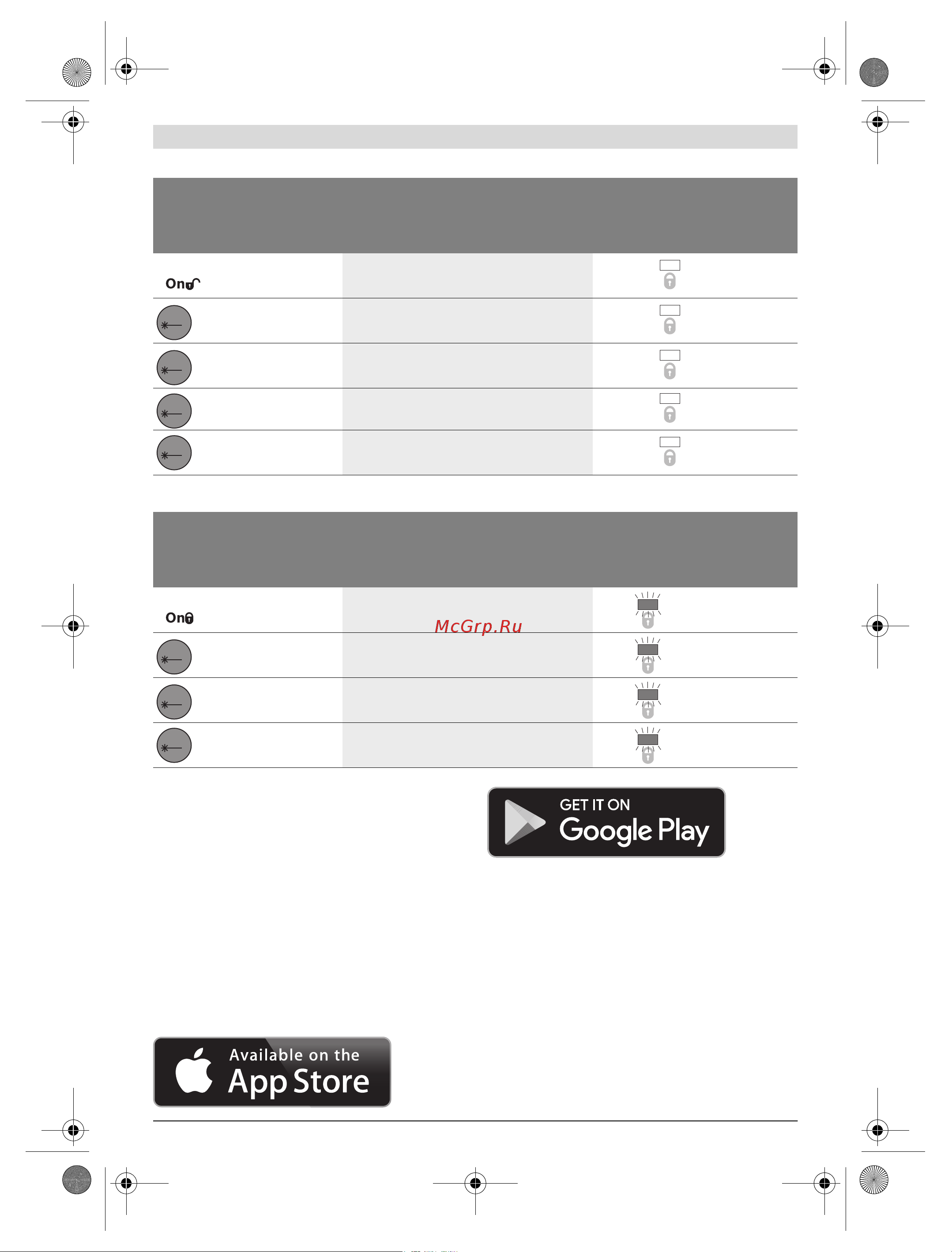 On

On

McGrp.Ru

GET IT ON
Google Play

Available on the
App Store